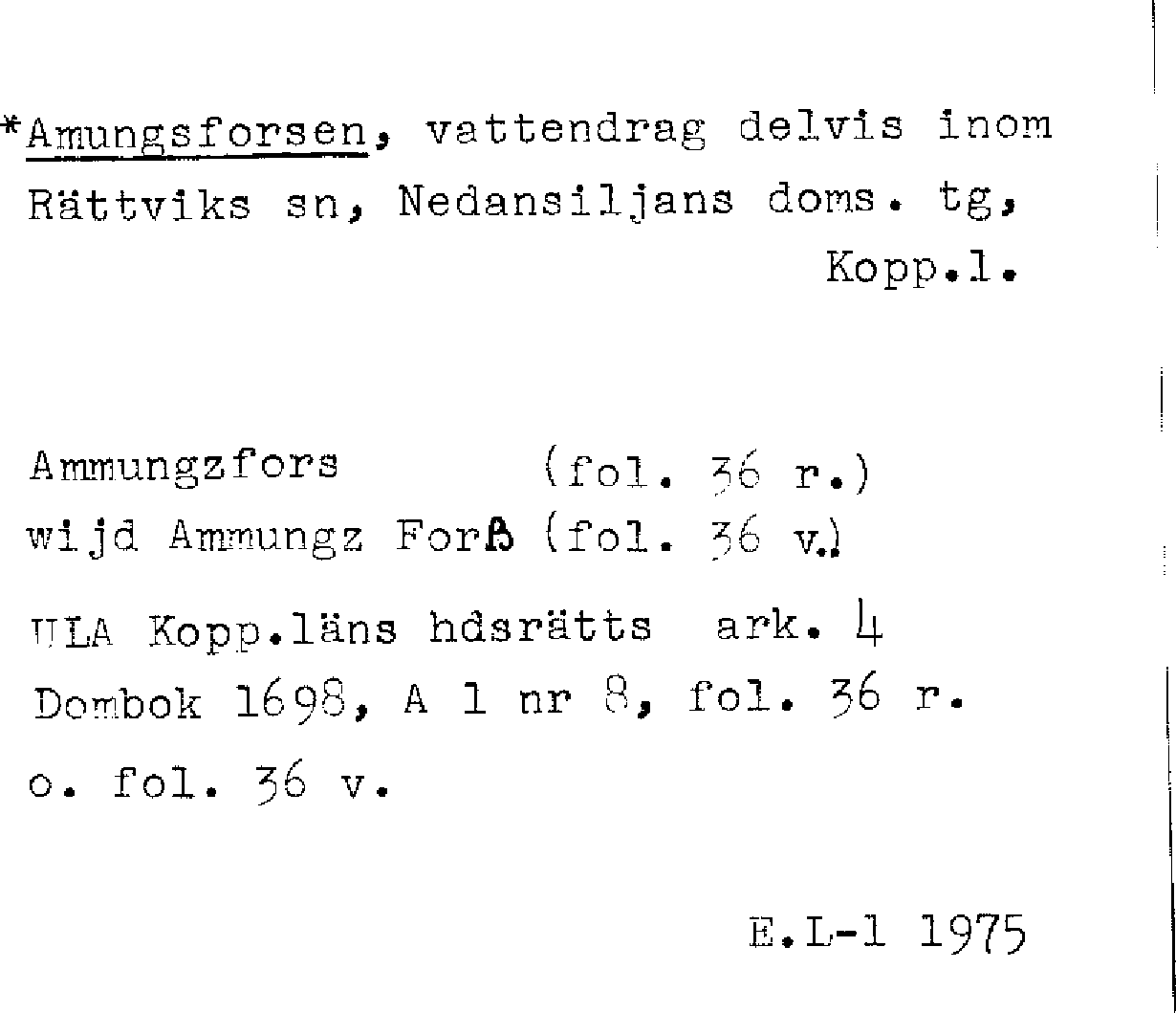 *Amungsforsen, vattendrag delvis inom Rättviks sn, Nedansiljans doms. tg, Kopp.l.

Ammungzfors (fol. 36 r.)
wijd Ammungz Forß (fol. 36 v.)

ULA Kopp.läns hdsrätts ark. 4 Dombok 1698, A 1 nr 8, fol. 36 r. o. fol. 36 v.

E.L-l 1975